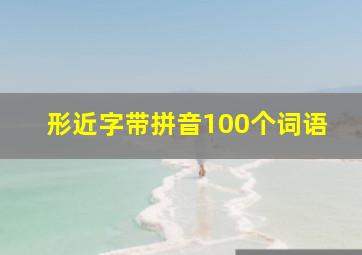 形近字带拼音100个词语